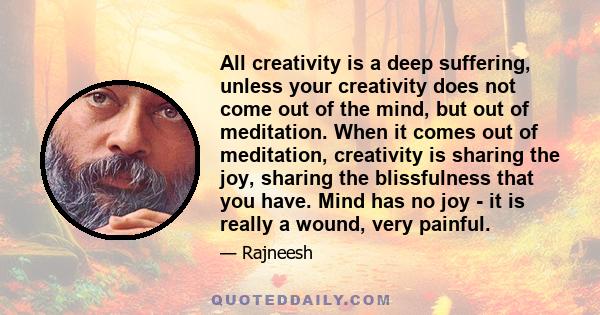 All creativity is a deep suffering, unless your creativity does not come out of the mind, but out of meditation. When it comes out of meditation, creativity is sharing the joy, sharing the blissfulness that you have. Mind has no joy - it is really a wound, very painful.

— Rajneesh

QUOTEDDAILY.COM